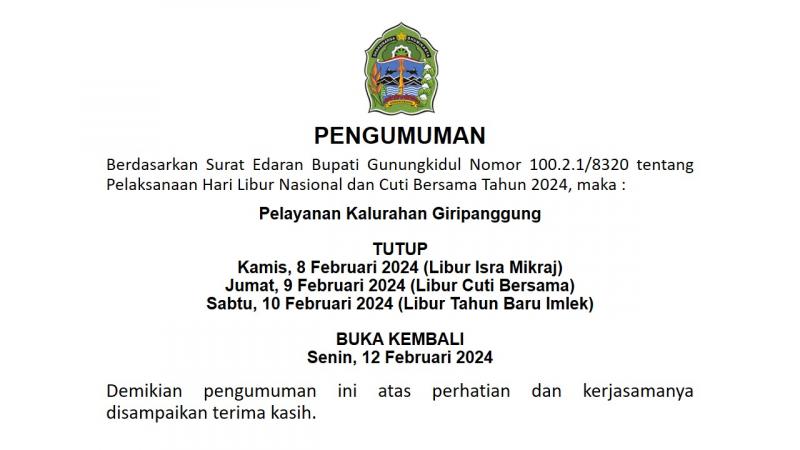 PENGUMUMAN

Berdasarkan Surat Edaran Bupati Gunungkidul Nomor 100.2.1/8320 tentang Pelaksanaan Hari Libur Nasional dan Cuti Bersama Tahun 2024, maka :

Pelayanan Kalurahan Giripanggung

TUTUP
Kamis, 8 Februari 2024 (Libur Isra Mikraj)
Jumat, 9 Februari 2024 (Libur Cuti Bersama)
Sabtu, 10 Februari 2024 (Libur Tahun Baru Imlek)

BUKA KEMBALI
Senin, 12 Februari 2024

Demikian pengumuman ini atas perhatian dan kerjasamanya disampaikan terima kasih.